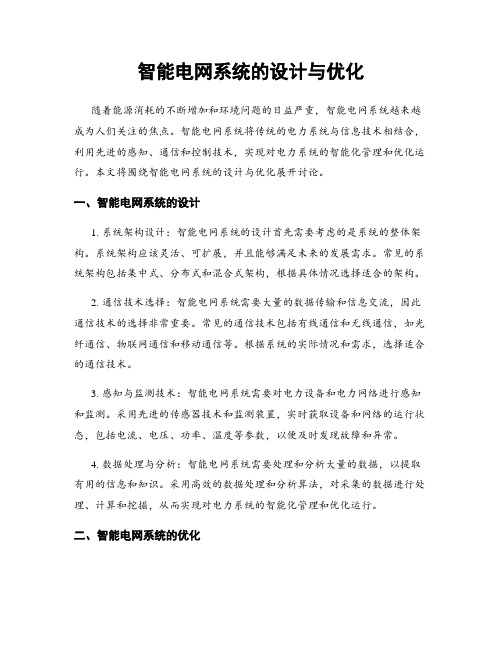 智能电网系统的设计与优化

随着能源消耗的不断增加和环境问题的日益严重，智能电网系统越来越成为人们关注的焦点。智能电网系统将传统的电力系统与信息技术相结合，利用先进的感知、通信和控制技术，实现对电力系统的智能化管理和优化运行。本文将围绕智能电网系统的设计与优化展开讨论。

一、智能电网系统的设计

1. 系统架构设计：智能电网系统的设计首先需要考虑的是系统的整体架构。系统架构应该灵活、可扩展，并且能够满足未来的发展需求。常见的系统架构包括集中式、分布式和混合式架构，根据具体情况选择适合的架构。

2. 通信技术选择：智能电网系统需要大量的数据传输和信息交流，因此通信技术的选择非常重要。常见的通信技术包括有线通信和无线通信，如光纤通信、物联网通信和移动通信等。根据系统的实际情况和需求，选择适合的通信技术。

3. 感知与监测技术：智能电网系统需要对电力设备和电力网络进行感知和监测。采用先进的传感器技术和监测装置，实时获取设备和网络的运行状态，包括电流、电压、功率、温度等参数，以便及时发现故障和异常。

4. 数据处理与分析：智能电网系统需要处理和分析大量的数据，以提取有用的信息和知识。采用高效的数据处理和分析算法，对采集的数据进行处理、计算和挖掘，从而实现对电力系统的智能化管理和优化运行。

二、智能电网系统的优化